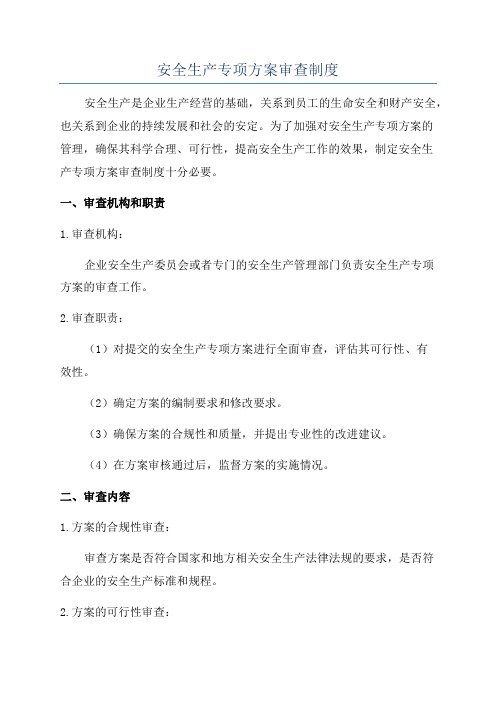 安全生产专项方案审查制度

安全生产是企业生产经营的基础，关系到员工的生命安全和财产安全，也关系到企业的持续发展和社会的安定。为了加强对安全生产专项方案的管理，确保其科学合理、可行性，提高安全生产工作的效果，制定安全生产专项方案审查制度十分必要。

一、审查机构和职责

1.审查机构：

企业安全生产委员会或者专门的安全生产管理部门负责安全生产专项方案的审查工作。

2.审查职责：

（1）对提交的安全生产专项方案进行全面审查，评估其可行性、有效性。

（2）确定方案的编制要求和修改要求。

（3）确保方案的合规性和质量，并提出专业性的改进建议。

（4）在方案审核通过后，监督方案的实施情况。

二、审查内容

1.方案的合规性审查：

审查方案是否符合国家和地方相关安全生产法律法规的要求，是否符合企业的安全生产标准和规程。

2.方案的可行性审查：